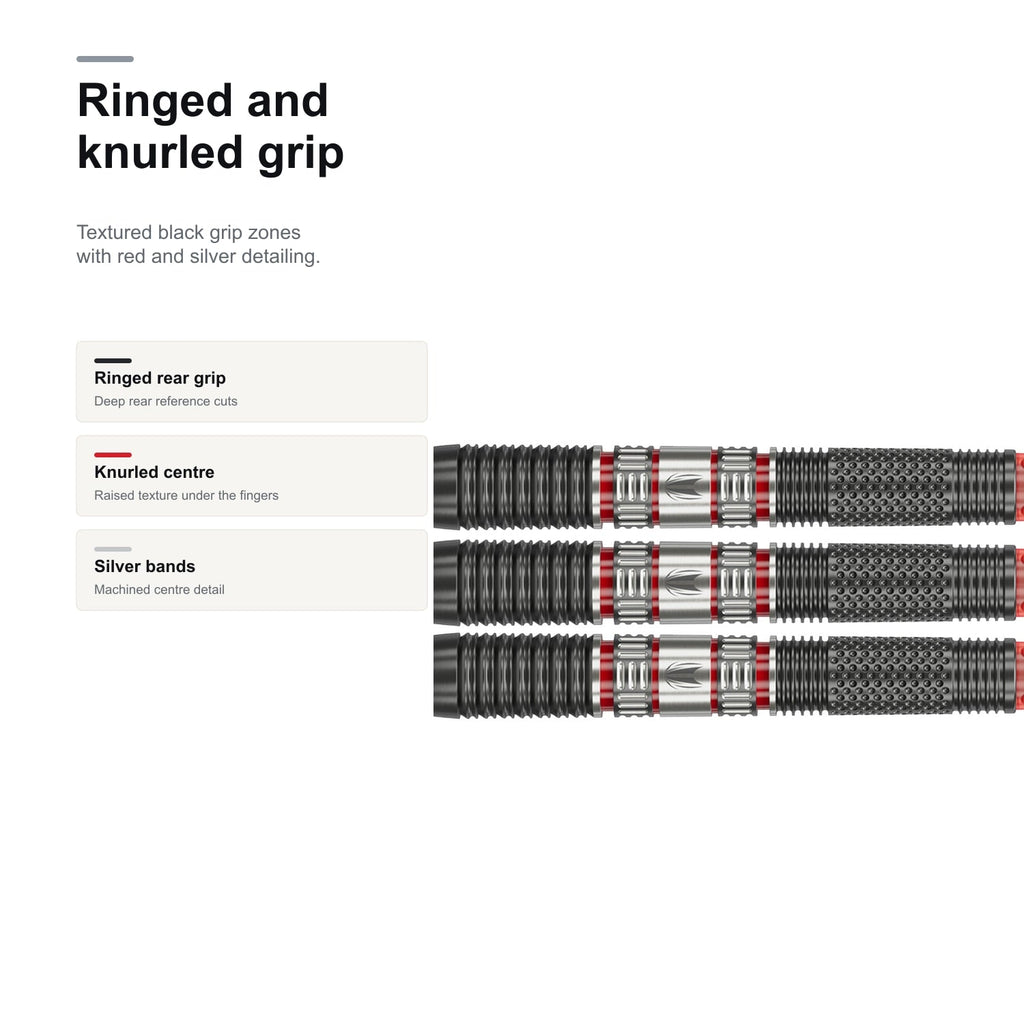 Ringed and knurled grip

Textured black grip zones with red and silver detailing.

Ringed rear grip
Deep rear reference cuts

Knurled centre
Raised texture under the fingers

Silver bands
Machined centre detail